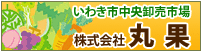 いわき市中央卸売市場
株式会社 丸果